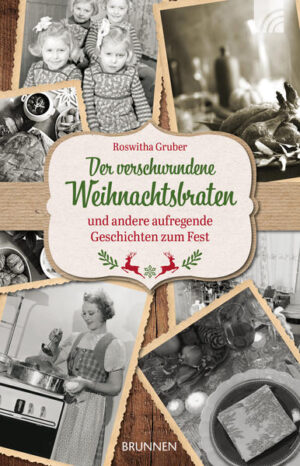 Roswitha Gruber

Der verschwundene Weihnachtsbraten

und andere aufregende Geschichten zum Fest

BRUNNEN